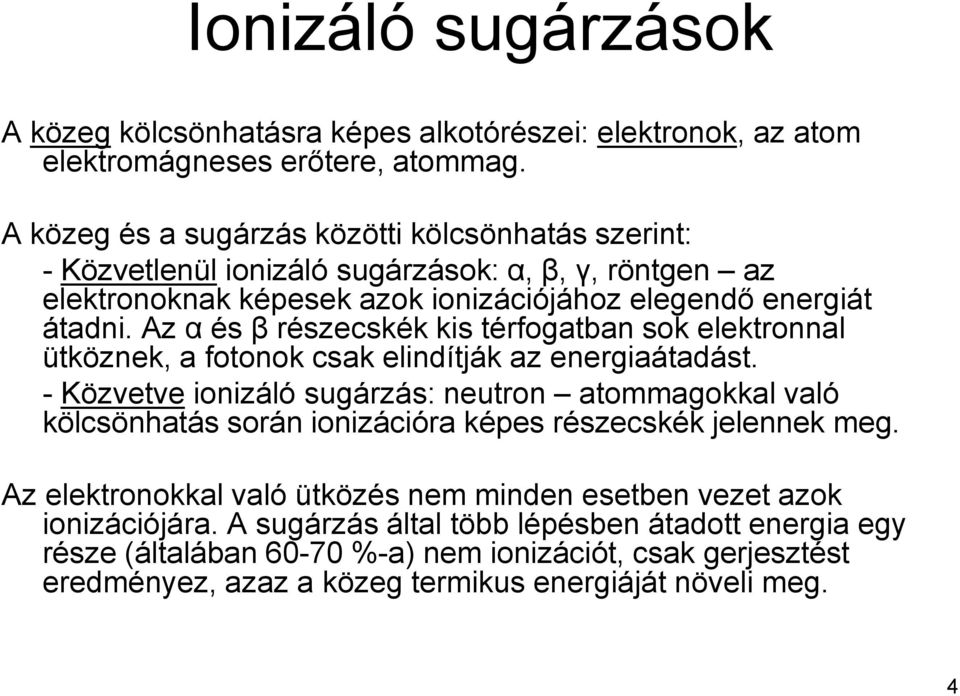 Ionizáló sugárzások

A közeg kölcsönhatásra képes alkotórészei: elektronok, az atom elektromágneses erőtere, atommag.

A közeg és a sugárzás közötti kölcsönhatás szerint:
- Közvetlenül ionizáló sugárzások: α, β, γ, röntgen – az elektronoknak képesek azok ionizációjához elegendő energiát átadni. Az α és β részecskék kis térfogatban sok elektronnal ütköznek, a fotonok csak elindítják az energiaátadást.
- Közvetve ionizáló sugárzás: neutron – atommagokkal való kölcsönhatás során ionizációra képes részecskék jelennek meg.

Az elektronokkal való ütközés nem minden esetben vezet azok ionizációjára. A sugárzás által több lépésben átadott energia egy része (általában 60-70 %-a) nem ionizációt, csak gerjesztést eredményez, azaz a közeg termikus energiáját növeli meg.

4